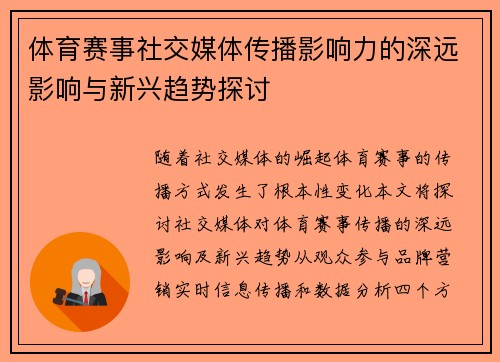 体育赛事社交媒体传播影响力的深远影响与新兴趋势探讨

随着社交媒体的崛起体育赛事的传播方式发生了根本性变化本文将探讨社交媒体对体育赛事传播的深远影响及新兴趋势从观众参与品牌营销实时信息传播和数据分析四个方